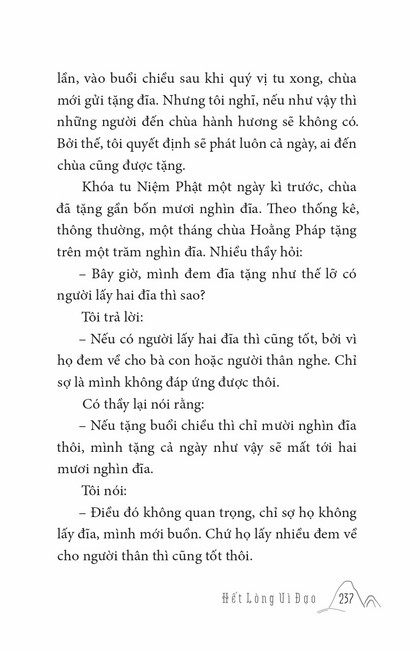 lần, vào buổi chiều sau khi quý vị tu xong, chùa mới gửi tặng đĩa. Nhưng tôi nghĩ, nếu như vậy thì những người đến chùa hành hương sẽ không có. Bởi thế, tôi quyết định sẽ phát luôn cả ngày, ai đến chùa cũng được tặng.

Khóa tu Niệm Phật một ngày kì trước, chùa đã tặng gần bốn mươi nghìn đĩa. Theo thống kê, thông thường, một tháng chùa Hoằng Pháp tặng trên một trăm nghìn đĩa. Nhiều thầy hỏi:

– Bây giờ, mình đem đĩa tặng như thế lỡ có người lấy hai đĩa thì sao?

Tôi trả lời:

– Nếu có người lấy hai đĩa thì cũng tốt, bởi vì họ đem về cho bà con hoặc người thân nghe. Chỉ sợ là mình không đáp ứng được thôi.

Có thầy lại nói rằng:

– Nếu tặng buổi chiều thì chỉ mười nghìn đĩa thôi, mình tặng cả ngày như vậy sẽ mất tới hai mươi nghìn đĩa.

Tôi nói:

– Điều đó không quan trọng, chỉ sợ họ không lấy đĩa, mình mới buồn. Chứ họ lấy nhiều đem về cho người thân thì cũng tốt thôi.

Hết Lòng Vì Đạo 237